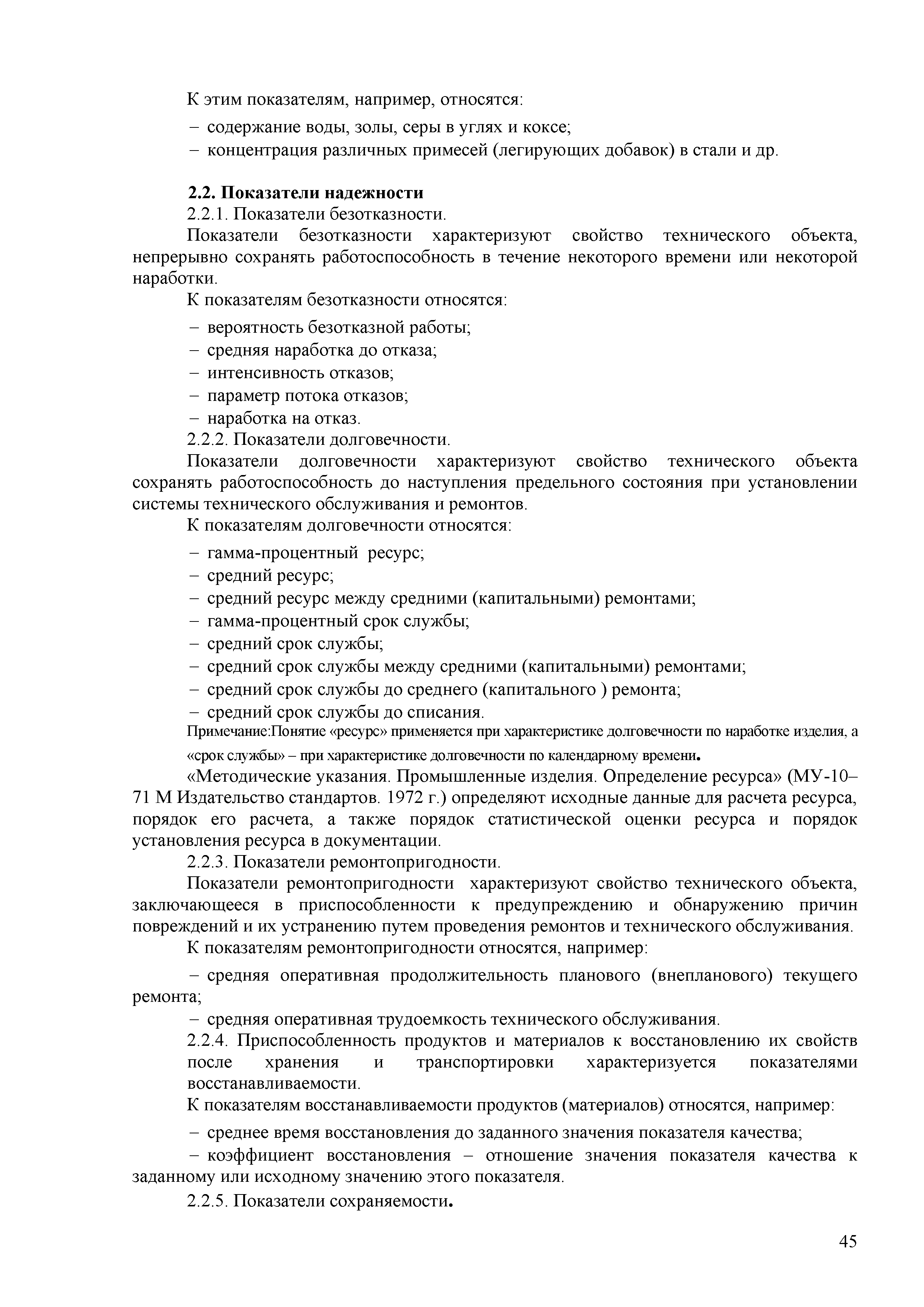 К этим показателям, например, относятся:

– содержание воды, золы, серы в углях и коксе;

– концентрация различных примесей (легирующих добавок) в стали и др.

2.2. Показатели надежности

2.2.1. Показатели безотказности.

Показатели безотказности характеризуют свойство технического объекта, непрерывно сохранять работоспособность в течение некоторого времени или некоторой наработки.

К показателям безотказности относятся:

– вероятность безотказной работы;

– средняя наработка до отказа;

– интенсивность отказов;

– параметр потока отказов;

– наработка на отказ.

2.2.2. Показатели долговечности.

Показатели долговечности характеризуют свойство технического объекта сохранять работоспособность до наступления предельного состояния при установлении системы технического обслуживания и ремонтов.

К показателям долговечности относятся:

– гамма-процентный ресурс;

– средний ресурс;

– средний ресурс между средними (капитальными) ремонтами;

– гамма-процентный срок службы;

– средний срок службы;

– средний срок службы между средними (капитальными) ремонтами;

– средний срок службы до среднего (капитального ) ремонта;

– средний срок службы до списания.

Примечание:Понятие «ресурс» применяется при характеристике долговечности по наработке изделия, а «срок службы» – при характеристике долговечности по календарному времени.

«Методические указания. Промышленные изделия. Определение ресурса» (МУ-10–71 М Издательство стандартов. 1972 г.) определяют исходные данные для расчета ресурса, порядок его расчета, а также порядок статистической оценки ресурса и порядок установления ресурса в документации.

2.2.3. Показатели ремонтопригодности.

Показатели ремонтопригодности характеризуют свойство технического объекта, заключающееся в приспособленности к предупреждению и обнаружению причин повреждений и их устранению путем проведения ремонтов и технического обслуживания.

К показателям ремонтопригодности относятся, например:

– средняя оперативная продолжительность планового (внепланового) текущего ремонта;

– средняя оперативная трудоемкость технического обслуживания.

2.2.4. Приспособленность продуктов и материалов к восстановлению их свойств после хранения и транспортировки характеризуется показателями восстанавливаемости.

К показателям восстанавливаемости продуктов (материалов) относятся, например:

– среднее время восстановления до заданного значения показателя качества;

– коэффициент восстановления – отношение значения показателя качества к заданному или исходному значению этого показателя.

2.2.5. Показатели сохраняемости.

45